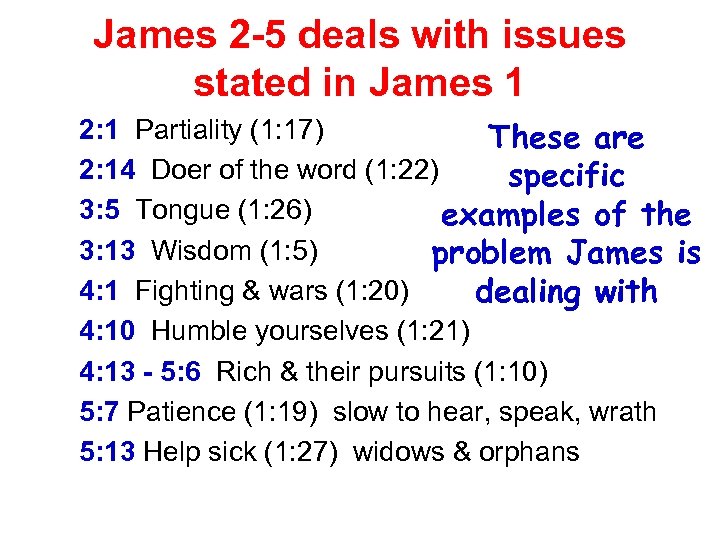 James 2-5 deals with issues stated in James 1

2:1 Partiality (1:17)
2:14 Doer of the word (1:22)
3:5 Tongue (1:26)
3:13 Wisdom (1:5)
4:1 Fighting & wars (1:20)
4:10 Humble yourselves (1:21)
4:13 - 5:6 Rich & their pursuits (1:10)
5:7 Patience (1:19) slow to hear, speak, wrath
5:13 Help sick (1:27) widows & orphans

These are specific examples of the problem James is dealing with